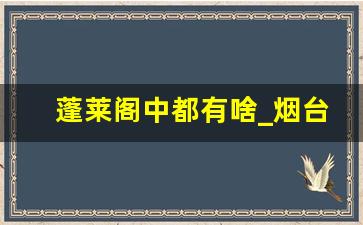 蓬莱阁中都有啥_烟台